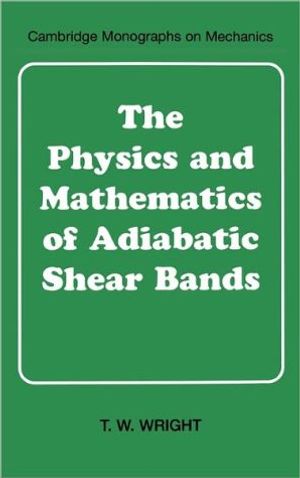 Cambridge Monographs on Mechanics

The Physics and Mathematics of Adiabatic Shear Bands

T. W. WRIGHT